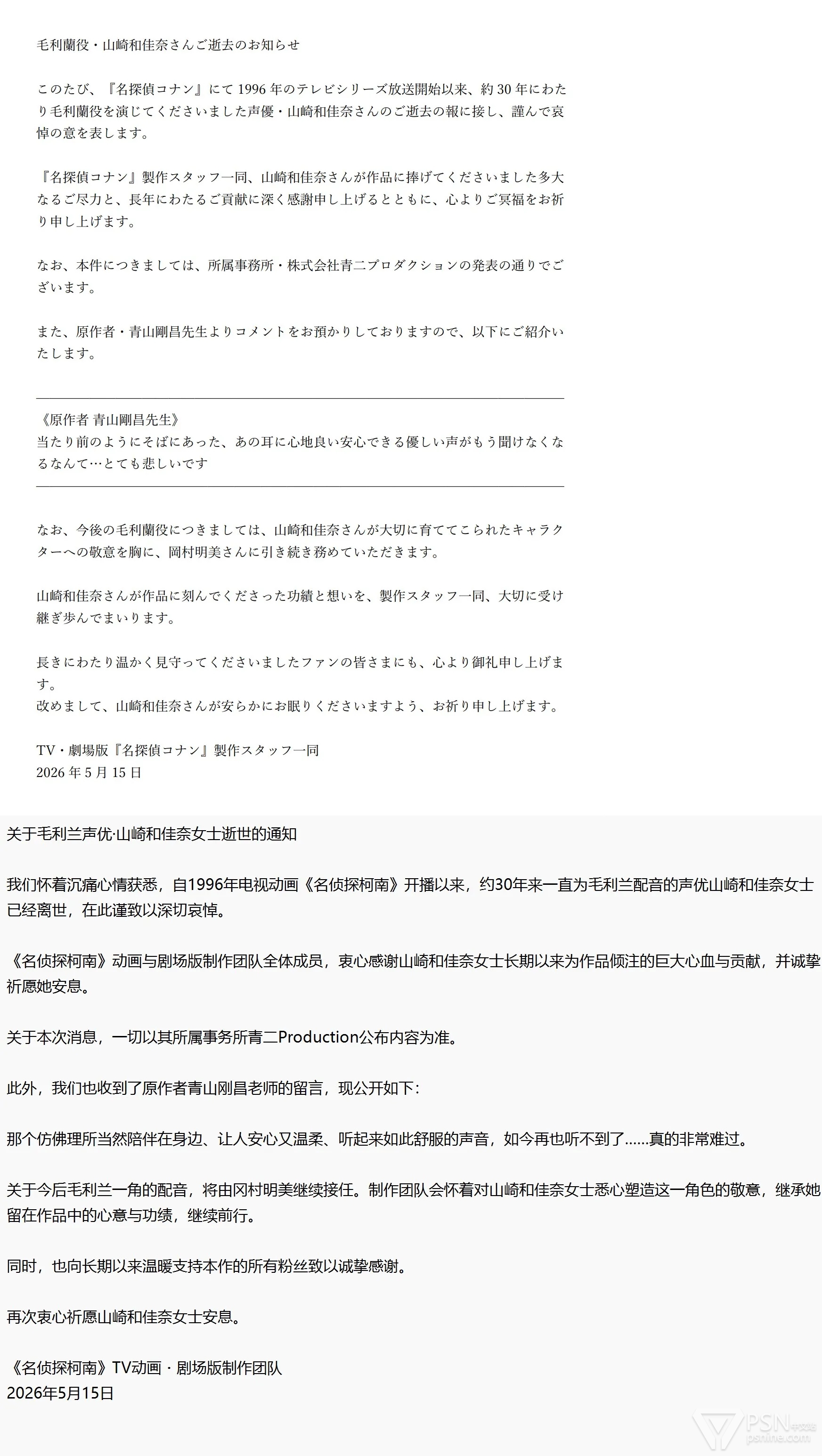 毛利蘭役・山崎和佳奈さんご逝去のお知らせ

このたび、『名探偵コナン』にて 1996 年のテレビシリーズ放送開始以来、約 30 年にわたり毛利蘭役を演じてくださいました声優・山崎和佳奈さんのご逝去の報に接し、謹んで哀悼の意を表します。

『名探偵コナン』製作スタッフ一同、山崎和佳奈さんが作品に捧げてくださいました多大なるご尽力と、長年にわたるご貢献に深く感謝申し上げるとともに、心よりご冥福をお祈り申し上げます。

なお、本件につきましては、所属事務所・株式会社青二プロダクションの発表の通りでございます。

また、原作者・青山剛昌先生よりコメントをお預かりしておりますので、以下にご紹介いたします。

《原作者 青山剛昌先生》
当たり前のようにそばにあった、あの耳に心地良い安心できる優しい声がもう聞けなくなるなんて…とても悲しいです

なお、今後の毛利蘭役につきましては、山崎和佳奈さんが大切に育ててこられたキャラクターへの敬意を胸に、岡村明美さんに引き続き務めていただきます。

山崎和佳奈さんが作品に刻んでくださった功績と想いを、製作スタッフ一同、大切に受け継ぎ歩んでまいります。

長きにわたり温かく見守ってくださいましたファンの皆さまにも、心より御礼申し上げます。
改めまして、山崎和佳奈さんが安らかにお眠りくださいますよう、お祈り申し上げます。

TV・劇場版『名探偵コナン』製作スタッフ一同
2026 年 5 月 15 日

关于毛利兰声优·山崎和佳奈女士逝世的通知

我们怀着沉痛心情获悉，自1996年电视动画《名侦探柯南》开播以来，约30年来一直为毛利兰配音的声优山崎和佳奈女士已经离世，在此谨致以深切哀悼。

《名侦探柯南》动画与剧场版制作团队全体成员，衷心感谢山崎和佳奈女士长期以来为作品倾注的巨大心血与贡献，并诚挚祈愿她安息。

关于本次消息，一切以其所属事务所青二Production公布内容为准。

此外，我们也收到了原作者青山刚昌老师的留言，现公开如下：

那个仿佛理所当然陪伴在身边、让人安心又温柔、听起来如此舒服的声音，如今再也听不到了……真的非常难过。

关于今后毛利兰一角的配音，将由冈村明美继续接任。制作团队会怀着对山崎和佳奈女士悉心塑造这一角色的敬意，继承她留在作品中的心意与功绩，继续前行。

同时，也向长期以来温暖支持本作的所有粉丝致以诚挚感谢。

再次衷心祈愿山崎和佳奈女士安息。

《名侦探柯南》TV动画 · 剧场版制作团队
2026年5月15日

PSN中文站
psnine.com